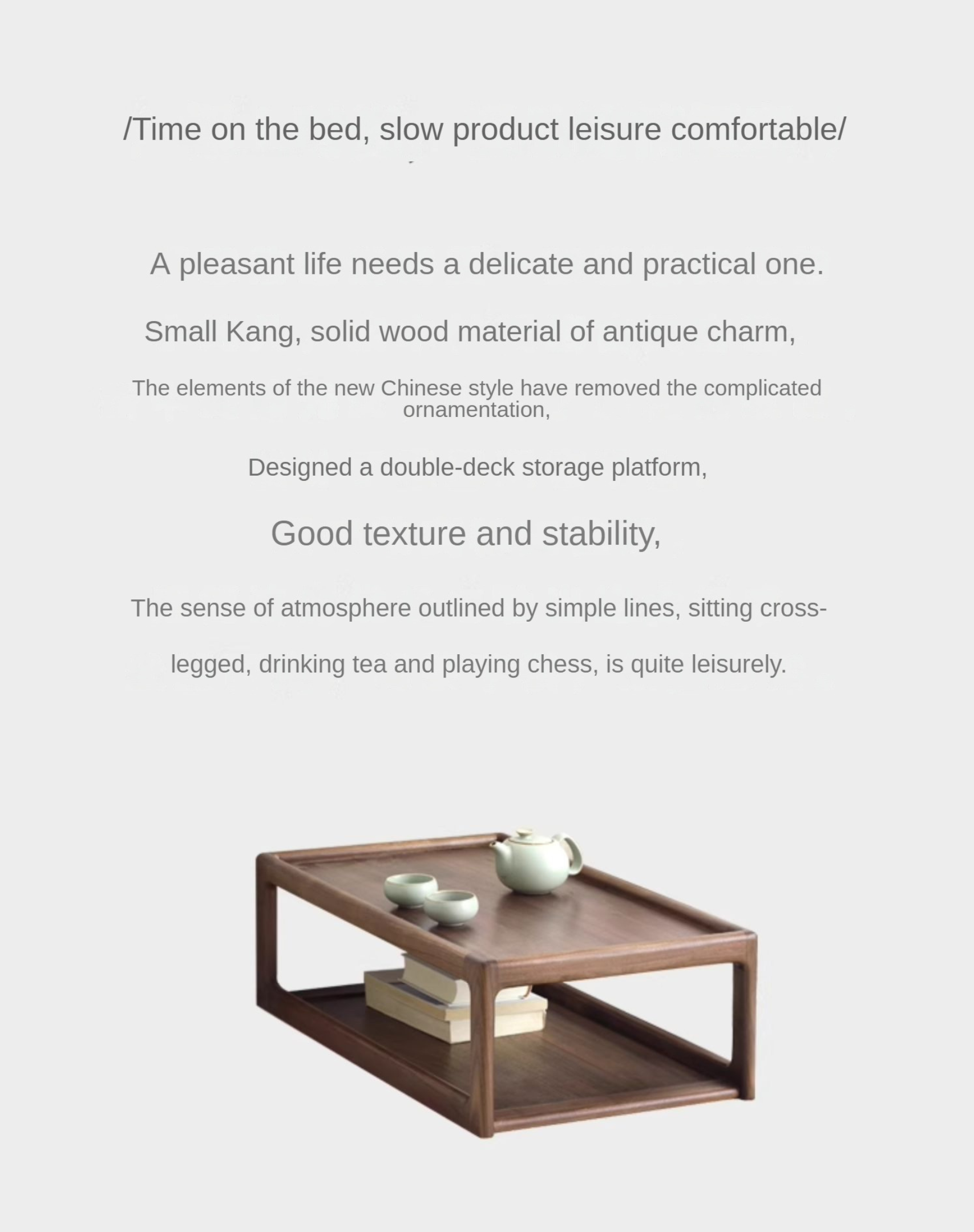 /Time on the bed, slow product leisure comfortable/

A pleasant life needs a delicate and practical one.

Small Kang, solid wood material of antique charm,

The elements of the new Chinese style have removed the complicated ornamentation,

Designed a double-deck storage platform,

Good texture and stability,

The sense of atmosphere outlined by simple lines, sitting cross-legged, drinking tea and playing chess, is quite leisurely.